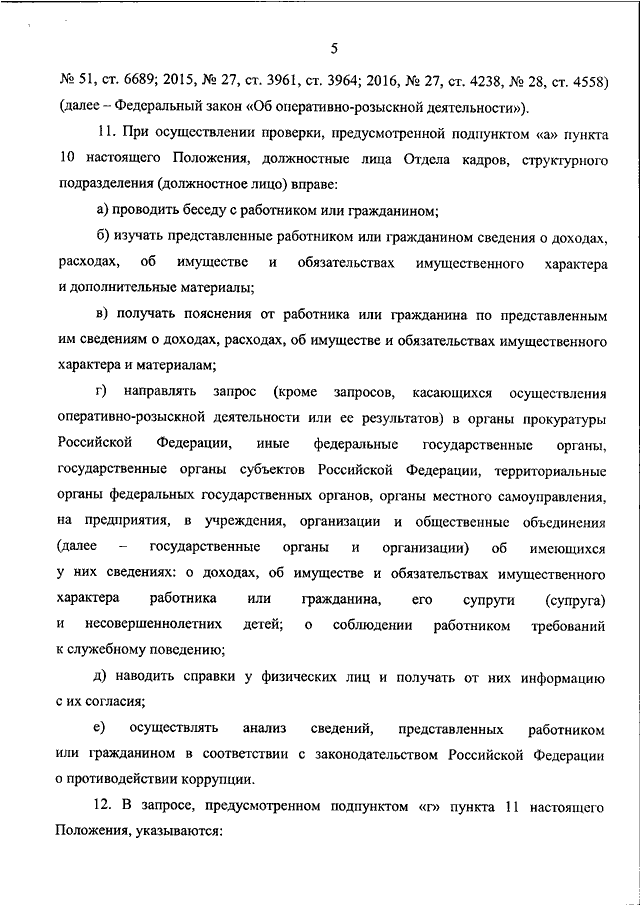 5

№ 51, ст. 6689; 2015, № 27, ст. 3961, ст. 3964; 2016, № 27, ст. 4238, № 28, ст. 4558) (далее – Федеральный закон «Об оперативно-розыскной деятельности»).

11. При осуществлении проверки, предусмотренной подпунктом «а» пункта 10 настоящего Положения, должностные лица Отдела кадров, структурного подразделения (должностное лицо) вправе:

а) проводить беседу с работником или гражданином;

б) изучать представленные работником или гражданином сведения о доходах, расходах, об имуществе и обязательствах имущественного характера и дополнительные материалы;

в) получать пояснения от работника или гражданина по представленным им сведениям о доходах, расходах, об имуществе и обязательствах имущественного характера и материалам;

г) направлять запрос (кроме запросов, касающихся осуществления оперативно-розыскной деятельности или ее результатов) в органы прокуратуры Российской Федерации, иные федеральные государственные органы, государственные органы субъектов Российской Федерации, территориальные органы федеральных государственных органов, органы местного самоуправления, на предприятия, в учреждения, организации и общественные объединения (далее – государственные органы и организации) об имеющихся у них сведениях: о доходах, об имуществе и обязательствах имущественного характера работника или гражданина, его супруги (супруга) и несовершеннолетних детей; о соблюдении работником требований к служебному поведению;

д) наводить справки у физических лиц и получать от них информацию с их согласия;

е) осуществлять анализ сведений, представленных работником или гражданином в соответствии с законодательством Российской Федерации о противодействии коррупции.

12. В запросе, предусмотренном подпунктом «г» пункта 11 настоящего Положения, указываются: